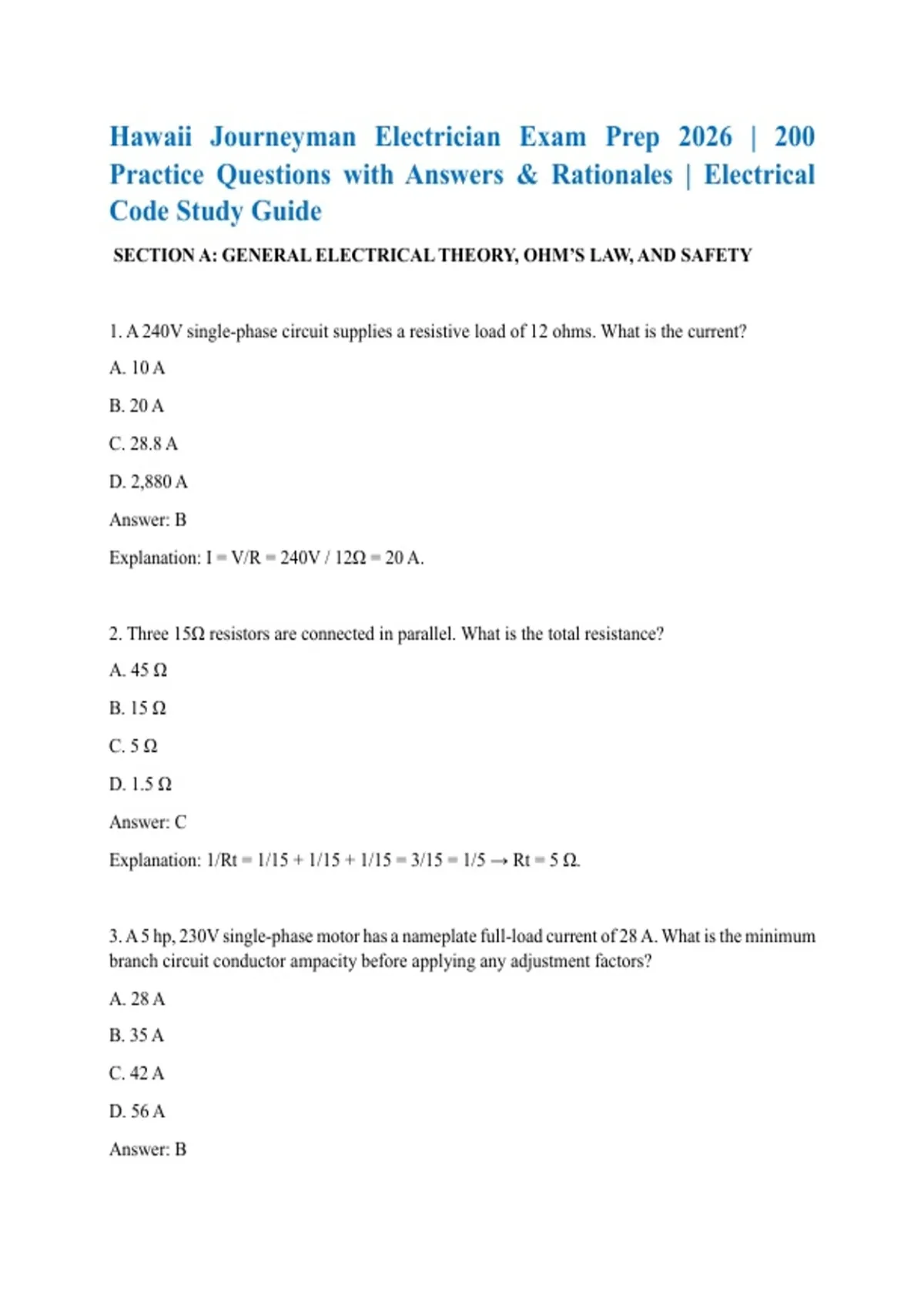 Hawaii Journeyman Electrician Exam Prep 2026 | 200 Practice Questions with Answers & Rationales | Electrical Code Study Guide

SECTION A: GENERAL ELECTRICAL THEORY, OHM'S LAW, AND SAFETY

1. A 240V single-phase circuit supplies a resistive load of 12 ohms. What is the current?

A. 10 A

B. 20 A

C. 28.8 A

D. 2,880 A

Answer: B

Explanation: I = V/R = 240V / 12Ω = 20 A.

2. Three 15Ω resistors are connected in parallel. What is the total resistance?

A. 45 Ω

B. 15 Ω

C. 5 Ω

D. 1.5 Ω

Answer: C

Explanation: 1/Rt = 1/15 + 1/15 + 1/15 = 3/15 = 1/5 → Rt = 5 Ω.

3. A 5 hp, 230V single-phase motor has a nameplate full-load current of 28 A. What is the minimum branch circuit conductor ampacity before applying any adjustment factors?

A. 28 A

B. 35 A

C. 42 A

D. 56 A

Answer: B